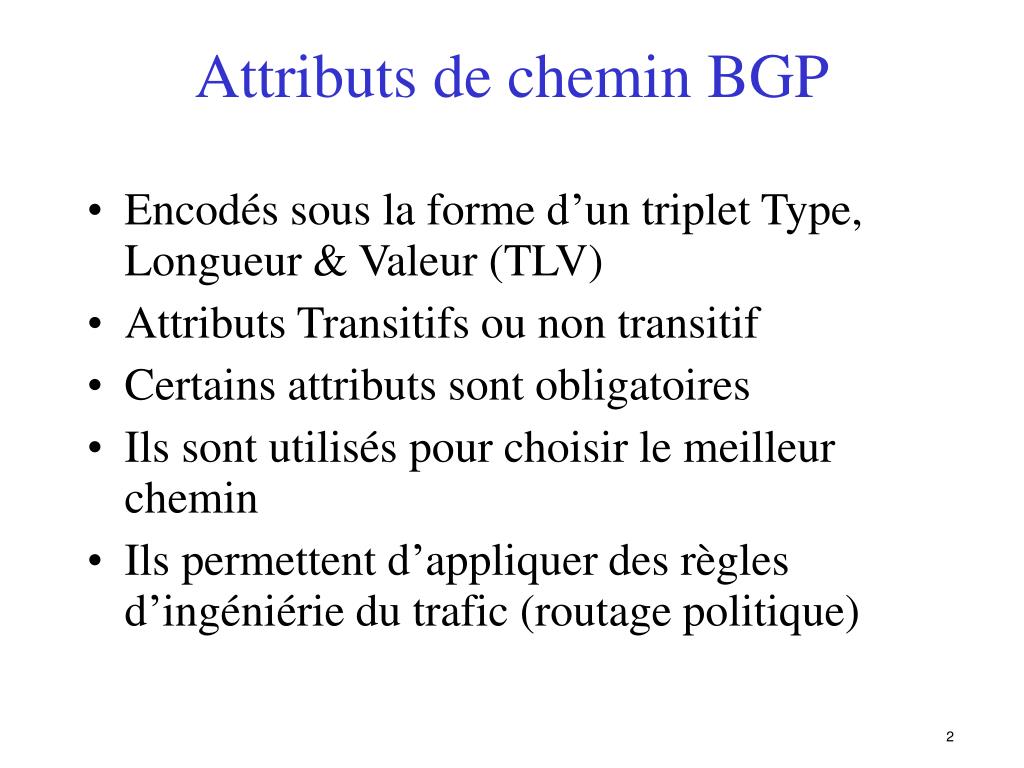 Attributs de chemin BGP

• Encodés sous la forme d’un triplet Type, Longueur & Valeur (TLV)
• Attributs Transitifs ou non transitif
• Certains attributs sont obligatoires
• Ils sont utilisés pour choisir le meilleur chemin
• Ils permettent d’appliquer des règles d’ingéniérie du trafic (routage politique)

2